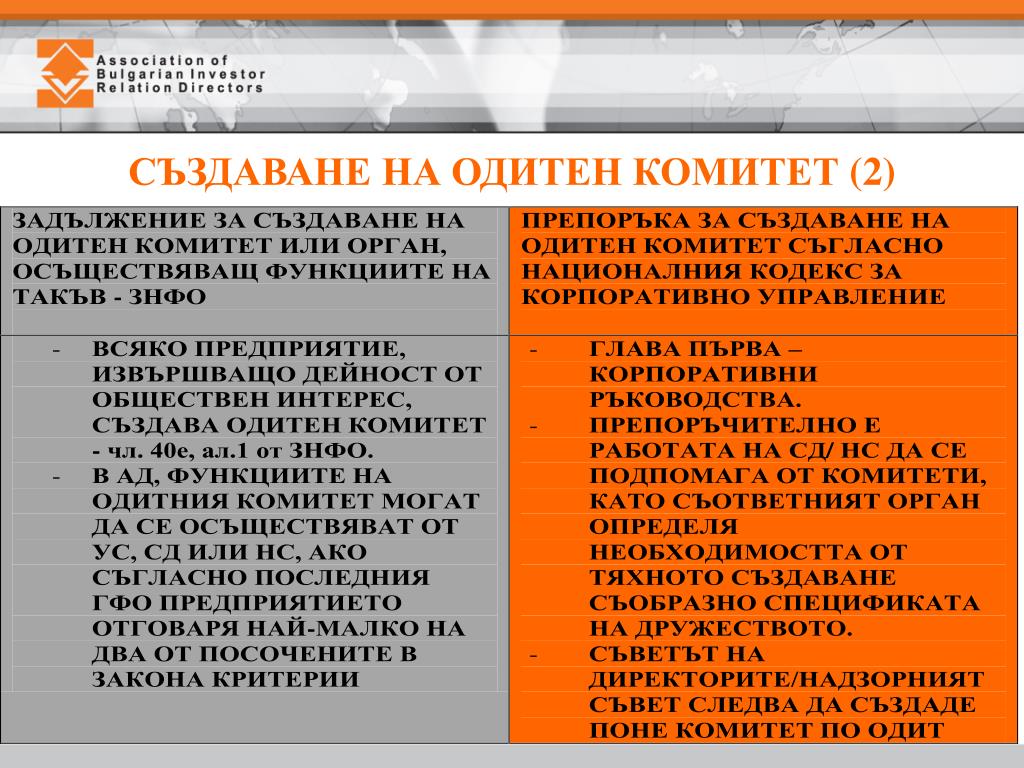 Association of Bulgarian Investor Relation Directors

СЪЗДАВАНЕ НА ОДИТЕН КОМИТЕТ (2)

| ЗАДЪЛЖЕНИЕ ЗА СЪЗДАВАНЕ НА ОДИТЕН КОМИТЕТ ИЛИ ОРГАН, ОСЪЩЕСТВЯВАЩ ФУНКЦИИТЕ НА ТАКЪВ - ЗНФО | ПРЕПОРЪКА ЗА СЪЗДАВАНЕ НА ОДИТЕН КОМИТЕТ СЪГЛАСНО НАЦИОНАЛНИЯ КОДЕКС ЗА КОРПОРАТИВНО УПРАВЛЕНИЕ |
|---|---|
| - ВСЯКО ПРЕДПРИЯТИЕ, ИЗВЪРШВАЩО ДЕЙНОСТ ОТ ОБЩЕСТВЕН ИНТЕРЕС, СЪЗДАВА ОДИТЕН КОМИТЕТ - чл. 40е, ал.1 от ЗНФО. - В АД, ФУНКЦИИТЕ НА ОДИТНИЯ КОМИТЕТ МОГАТ ДА СЕ ОСЪЩЕСТВЯВАТ ОТ УС, СД ИЛИ НС, АКО СЪГЛАСНО ПОСЛЕДНИЯ ГФО ПРЕДПРИЯТИЕТО ОТГОВАРЯ НАЙ-МАЛКО НА ДВА ОТ ПОСОЧЕНИТЕ В ЗАКОНА КРИТЕРИИ | - ГЛАВА ПЪРВА – КОРПОРАТИВНИ РЪКОВОДСТВА. - ПРЕПОРЪЧИТЕЛНО Е РАБОТАТА НА СД/ НС ДА СЕ ПОДПОМАГА ОТ КОМИТЕТИ, КАТО СЪОТВЕТНИЯТ ОРГАН ОПРЕДЕЛЯ НЕОБХОДИМОСТТА ОТ ТЯХНОТО СЪЗДАВАНЕ СЪОБРАЗНО СПЕЦИФИКАТА НА ДРУЖЕСТВОТО. - СЪВЕТЪТ НА ДИРЕКТОРИТЕ/НАДЗОРНИЯТ СЪВЕТ СЛЕДВА ДА СЪЗДАДЕ ПОНЕ КОМИТЕТ ПО ОДИТ |